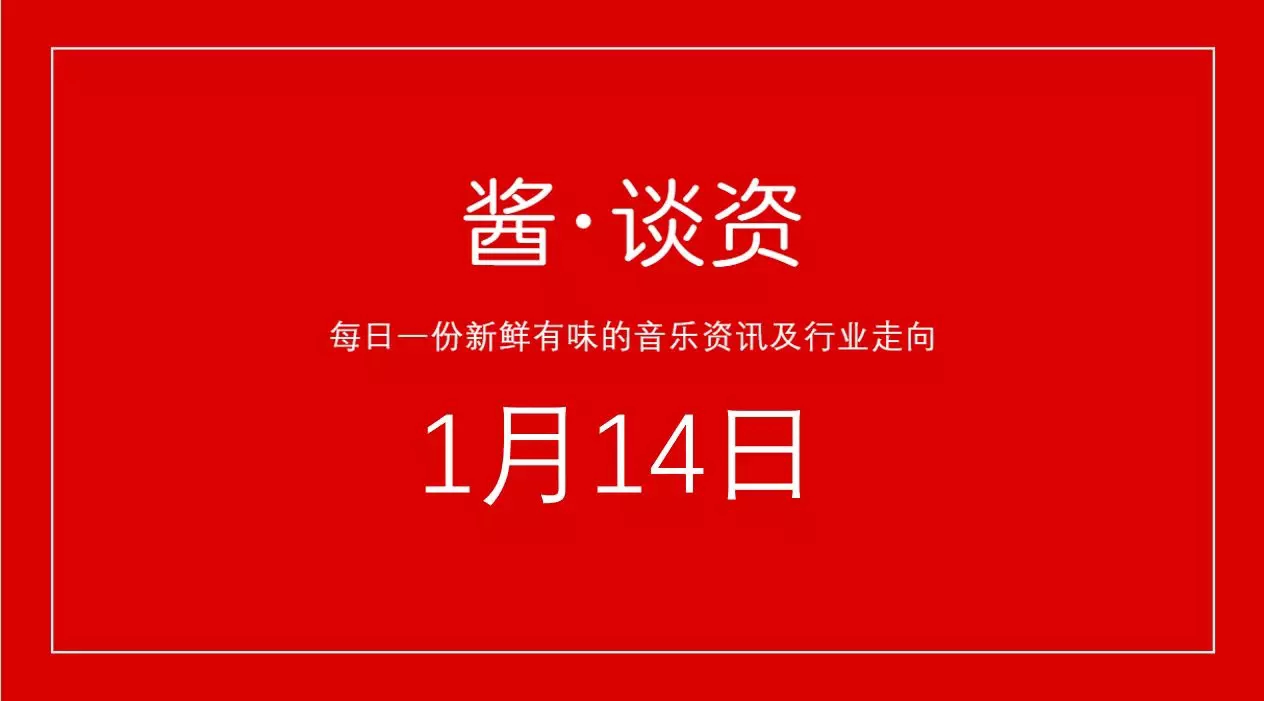 酱·谈资

每日一份新鲜有味的音乐资讯及行业走向

1月14日